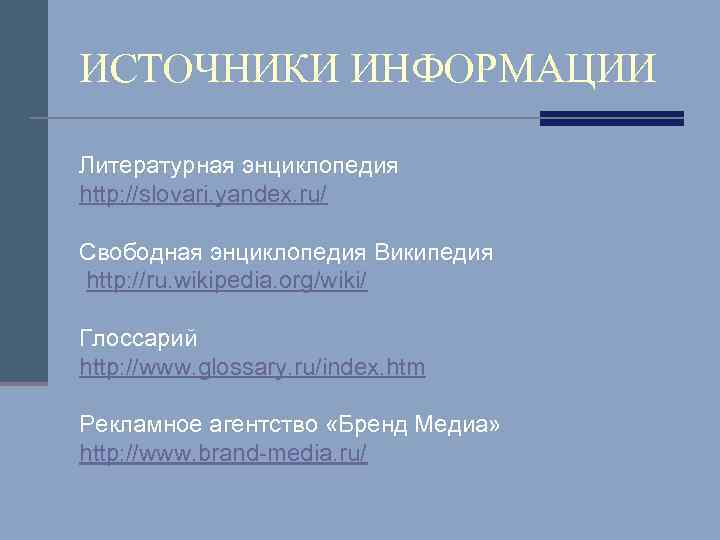 ИСТОЧНИКИ ИНФОРМАЦИИ

Литературная энциклопедия
http://slovari.yandex.ru/

Свободная энциклопедия Википедия
http://ru.wikipedia.org/wiki/

Глоссарий
http://www.glossary.ru/index.htm

Рекламное агентство «Бренд Медиа»
http://www.brand-media.ru/